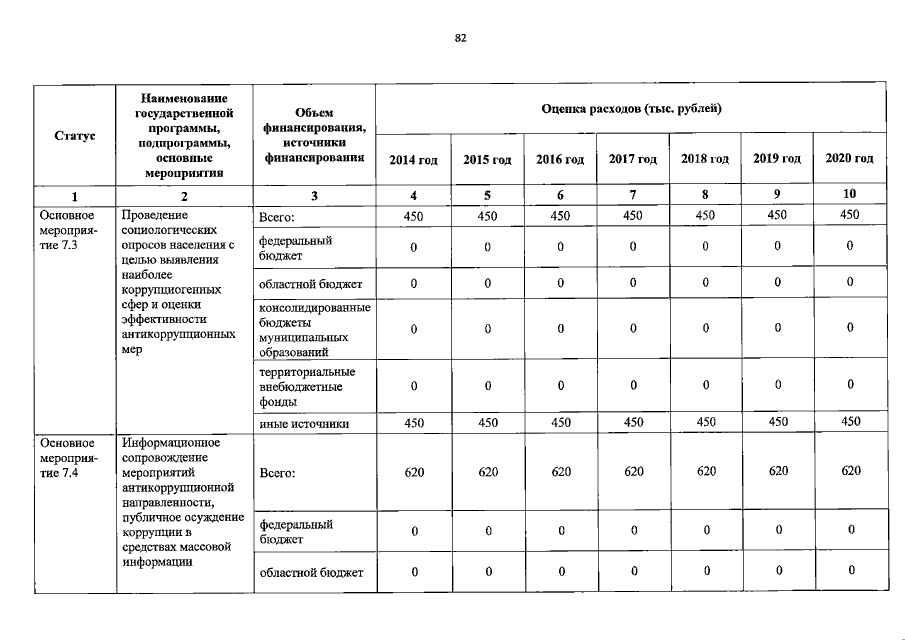 82

| Статус | Наименование государственной программы, подпрограммы, основные мероприятия | Объем финансирования, источники финансирования | Оценка расходов (тыс. рублей) | | | | | | |
|---|---|---|---|---|---|---|---|---|---|
| | | | 2014 год | 2015 год | 2016 год | 2017 год | 2018 год | 2019 год | 2020 год |
| 1 | 2 | 3 | 4 | 5 | 6 | 7 | 8 | 9 | 10 |
| Основное мероприятие 7.3 | Проведение социологических опросов населения с целью выявления наиболее коррупциогенных сфер и оценки эффективности антикоррупционных мер | Всего: | 450 | 450 | 450 | 450 | 450 | 450 | 450 |
| | | федеральный бюджет | 0 | 0 | 0 | 0 | 0 | 0 | 0 |
| | | областной бюджет | 0 | 0 | 0 | 0 | 0 | 0 | 0 |
| | | консолидированные бюджеты муниципальных образований | 0 | 0 | 0 | 0 | 0 | 0 | 0 |
| | | территориальные внебюджетные фонды | 0 | 0 | 0 | 0 | 0 | 0 | 0 |
| | | иные источники | 450 | 450 | 450 | 450 | 450 | 450 | 450 |
| Основное мероприятие 7.4 | Информационное сопровождение мероприятий антикоррупционной направленности, публичное осуждение коррупции в средствах массовой информации | Всего: | 620 | 620 | 620 | 620 | 620 | 620 | 620 |
| | | федеральный бюджет | 0 | 0 | 0 | 0 | 0 | 0 | 0 |
| | | областной бюджет | 0 | 0 | 0 | 0 | 0 | 0 | 0 |